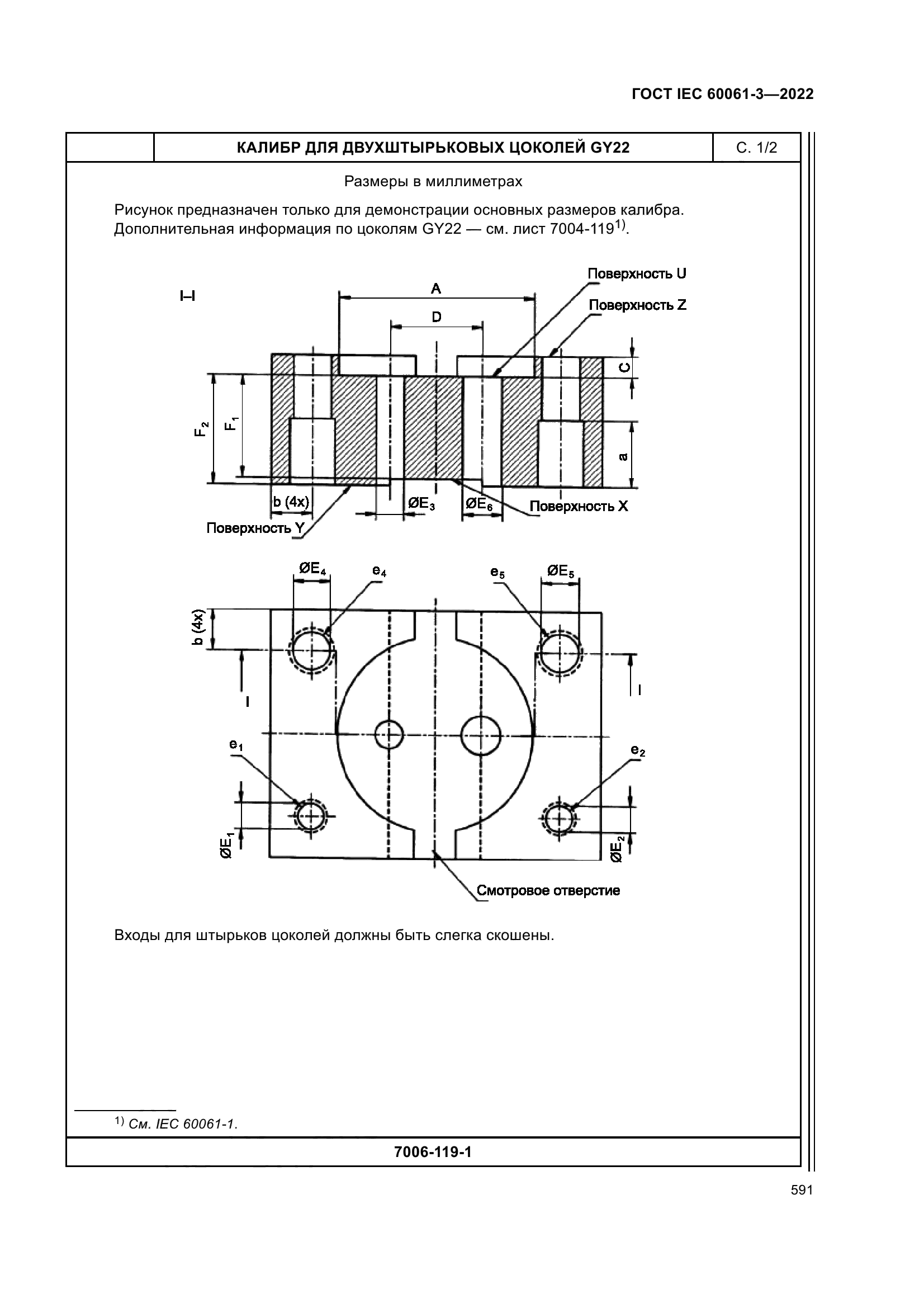 ГОСТ IEC 60061-3—2022

КАЛИБР ДЛЯ ДВУХШТЫРЬКОВЫХ ЦОКОЛЕЙ GY22

С. 1/2

Размеры в миллиметрах

Рисунок предназначен только для демонстрации основных размеров калибра. Дополнительная информация по цоколям GY22 — см. лист 7004-119$^{1)}$.

I–I

A

D

Поверхность U

Поверхность Z

C

$F_2$

$F_1$

a

b (4x)

$ØE_3$

$ØE_6$

Поверхность X

Поверхность Y

$ØE_4$

$e_4$

$e_5$

$ØE_5$

b (4x)

I

I

$e_1$

$e_2$

$ØE_1$

$ØE_2$

Смотровое отверстие

Входы для штырьков цоколей должны быть слегка скошены.

$^{1)}$ См. IEC 60061-1.

7006-119-1

591